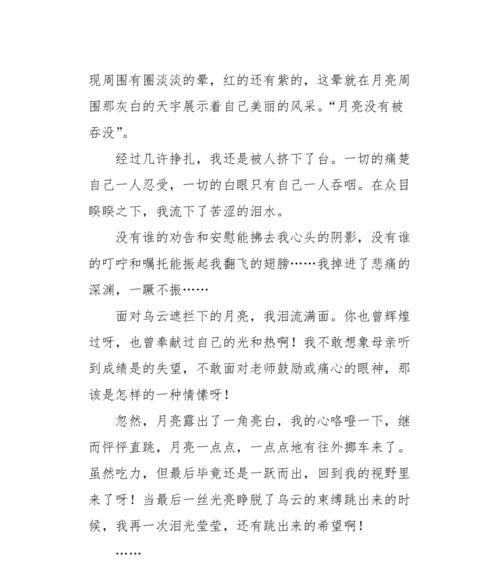 现周围有圈淡淡的晕，红的还有紫的，这晕就在月亮周围那灰白的天宇展示着自己美丽的风采。“月亮没有被吞没”。

经过几许挣扎，我还是被人挤下了台。一切的痛楚自己一人忍受，一切的白眼只有自己一人吞咽。在众目睽睽之下，我流下了苦涩的泪水。

没有谁的劝告和安慰能拂去我心头的阴影，没有谁的叮咛和嘱托能振起我翻飞的翅膀……我掉进了悲痛的深渊，一蹶不振……

面对乌云遮拦下的月亮，我泪流满面。你也曾辉煌过呀，也曾奉献过自己的光和热啊！我不敢想象母亲听到成绩是的失望，不敢面对老师鼓励或痛心的眼神，那该是怎样的一种情愫呀！

忽然，月亮露出了一角亮白，我的心咯噔一下，继而怦怦直跳，月亮一点点，一点点地有往外挪车来了。虽然吃力，但最后毕竟还是一跃而出，回到我的视野里来了呀！当最后一丝光亮睁脱了乌云的束缚跳出来的时候，我再一次泪光莹莹，还有跳出来的希望啊！

……